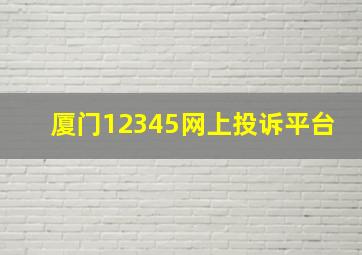 厦门12345网上投诉平台